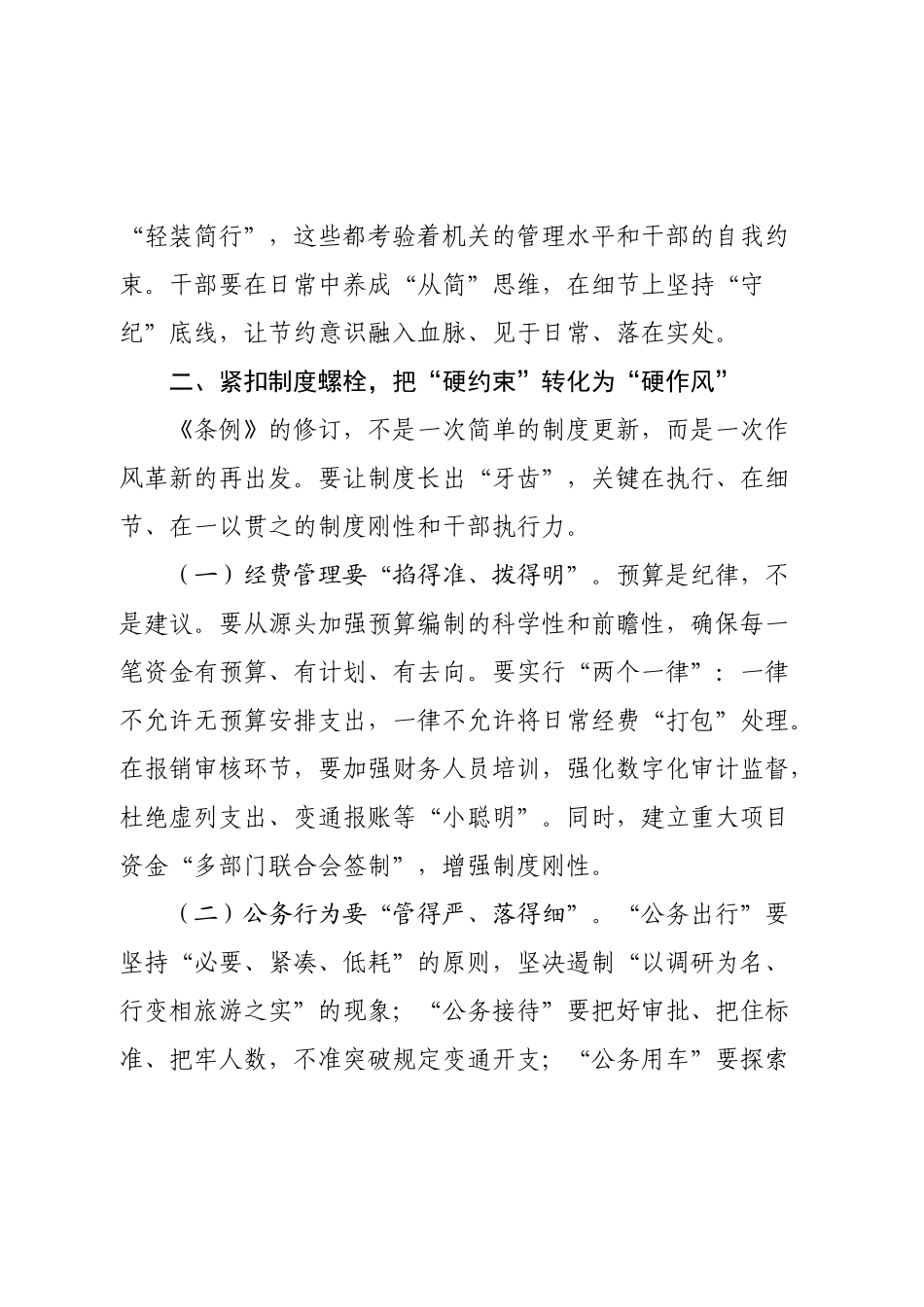 “轻装简行”，这些都考验着机关的管理水平和干部的自我约束。干部要在日常中养成“从简”思维，在细节上坚持“守纪”底线，让节约意识融入血脉、见于日常、落在实处。

二、紧扣制度螺栓，把“硬约束”转化为“硬作风”

《条例》的修订，不是一次简单的制度更新，而是一次作风革新的再出发。要让制度长出“牙齿”，关键在执行、在细节、在一以贯之的制度刚性和干部执行力。

（一）经费管理要“掐得准、拨得明”。预算是纪律，不是建议。要从源头加强预算编制的科学性和前瞻性，确保每一笔资金有预算、有计划、有去向。要实行“两个一律”：一律不允许无预算安排支出，一律不允许将日常经费“打包”处理。在报销审核环节，要加强财务人员培训，强化数字化审计监督，杜绝虚列支出、变通报账等“小聪明”。同时，建立重大项目资金“多部门联合会签制”，增强制度刚性。

（二）公务行为要“管得严、落得细”。“公务出行”要坚持“必要、紧凑、低耗”的原则，坚决遏制“以调研为名、行变相旅游之实”的现象；“公务接待”要把好审批、把住标准、把牢人数，不准突破规定变通开支；“公务用车”要探索